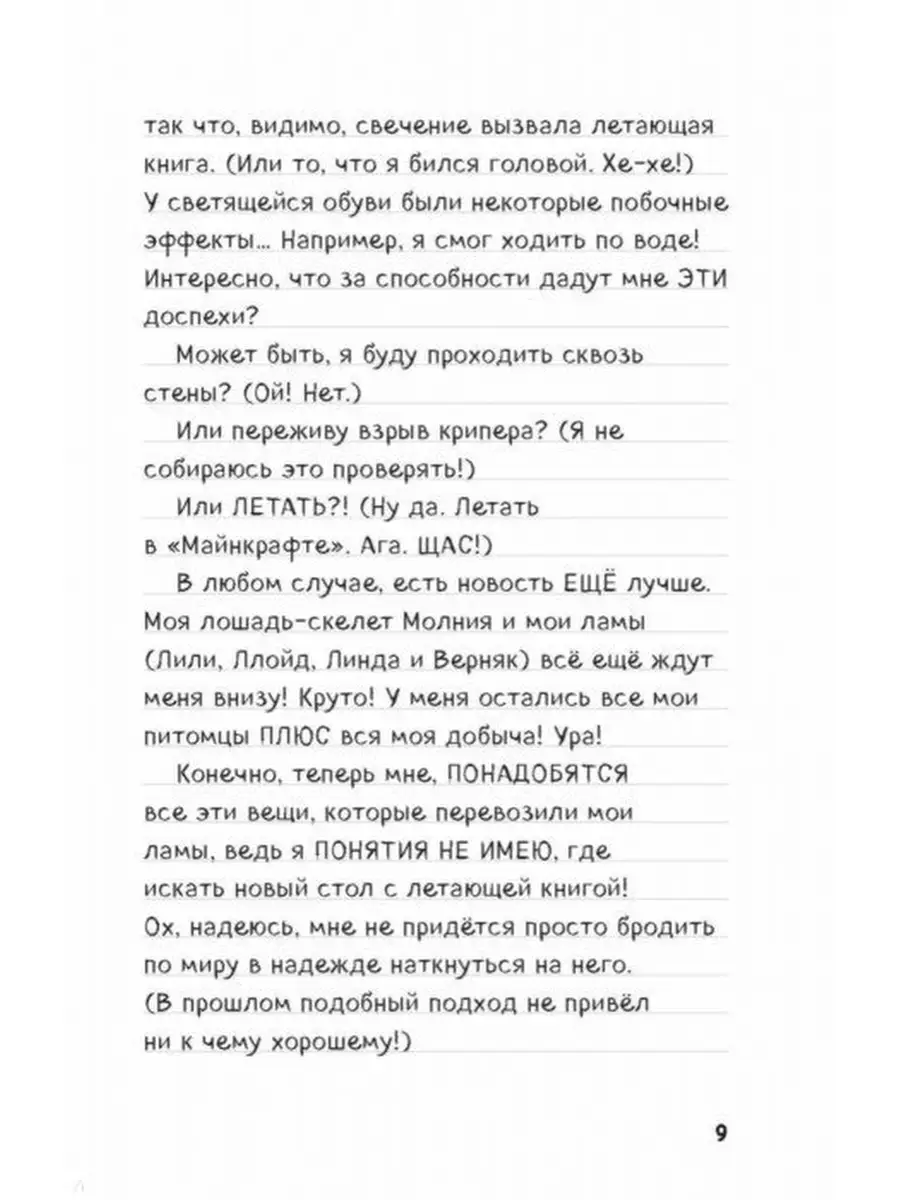 так что, видимо, свечение вызвала летающая книга. (Или то, что я бился головой. Хе-хе!) У светящейся обуви были некоторые побочные эффекты... Например, я смог ходить по воде! Интересно, что за способности дадут мне ЭТИ доспехи?

Может быть, я буду проходить сквозь стены? (Ой! Нет.)

Или переживу взрыв крипера? (Я не собираюсь это проверять!)

Или ЛЕТАТЬ?! (Ну да. Летать в «Майнкрафте». Ага. ЩАС!)

В любом случае, есть новость ЕЩЁ лучше. Моя лошадь-скелет Молния и мои ламы (Лили, Ллойд, Линда и Верняк) всё ещё ждут меня внизу! Круто! У меня остались все мои питомцы ПЛЮС вся моя добыча! Ура!

Конечно, теперь мне, ПОНАДОБЯТСЯ все эти вещи, которые перевозили мои ламы, ведь я ПОНЯТИЯ НЕ ИМЕЮ, где искать новый стол с летающей книгой! Ох, надеюсь, мне не придётся просто бродить по миру в надежде наткнуться на него. (В прошлом подобный подход не привёл ни к чему хорошему!)

9